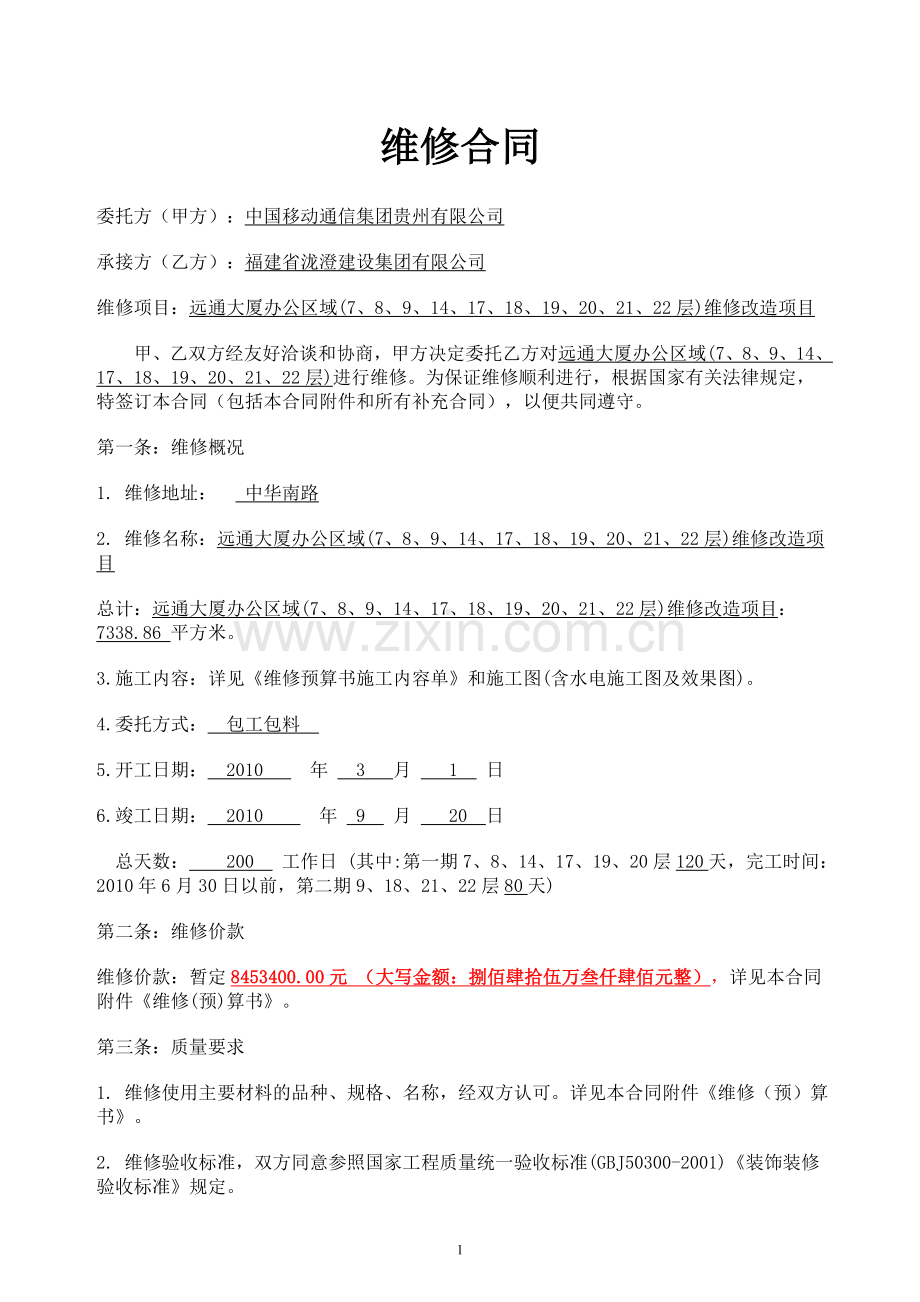 维修合同

委托方（甲方）：中国移动通信集团贵州有限公司

承接方（乙方）：福建省泷澄建设集团有限公司

维修项目：远通大厦办公区域(7、8、9、14、17、18、19、20、21、22层)维修改造项目

甲、乙双方经友好洽谈和协商，甲方决定委托乙方对远通大厦办公区域(7、8、9、14、17、18、19、20、21、22层)进行维修。为保证维修顺利进行，根据国家有关法律规定，特签订本合同（包括本合同附件和所有补充合同），以便共同遵守。

第一条：维修概况

1. 维修地址： 中华南路

2. 维修名称：远通大厦办公区域(7、8、9、14、17、18、19、20、21、22层)维修改造项目

总计：远通大厦办公区域(7、8、9、14、17、18、19、20、21、22层)维修改造项目：7338.86 平方米。

www.zixin.com.cn

3.施工内容：详见《维修预算书施工内容单》和施工图(含水电施工图及效果图)。

4.委托方式： 包工包料

5.开工日期： 2010 年 3 月 1 日

6.竣工日期： 2010 年 9 月 20 日

总天数： 200 工作日 (其中:第一期7、8、14、17、19、20层120天，完工时间：2010年6月30日以前，第二期9、18、21、22层80天)

第二条：维修价款

维修价款：暂定8453400.00元 （大写金额：捌佰肆拾伍万叁仟肆佰元整），详见本合同附件《维修(预)算书》。

第三条：质量要求

1. 维修使用主要材料的品种、规格、名称，经双方认可。详见本合同附件《维修（预）算书》。

2. 维修验收标准，双方同意参照国家工程质量统一验收标准(GBJ50300-2001)《装饰装修验收标准》规定。

1